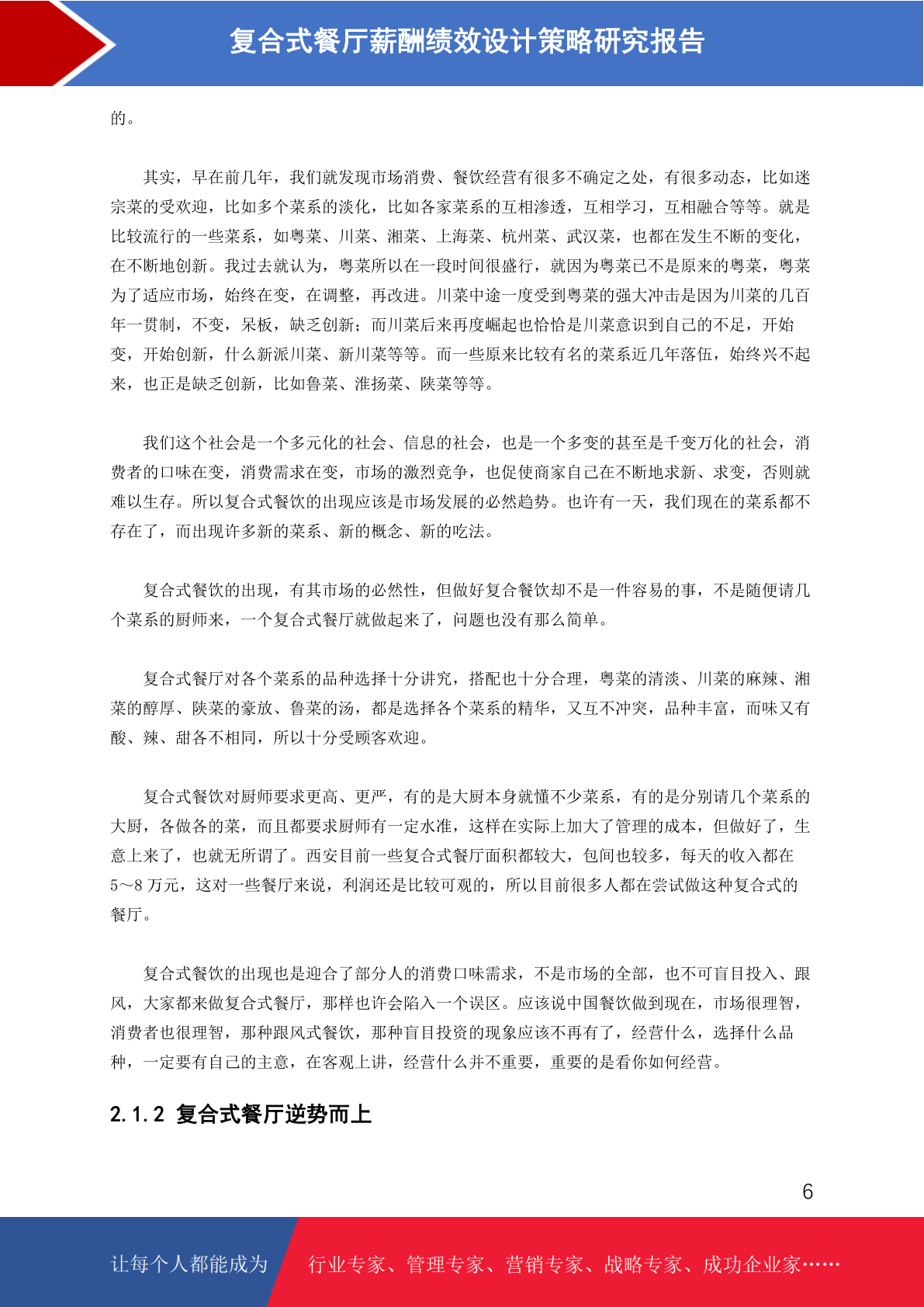 复合式餐厅薪酬绩效设计策略研究报告

的。

其实，早在前几年，我们就发现市场消费、餐饮经营有很多不确定之处，有很多动态，比如迷宗菜的受欢迎，比如多个菜系的淡化，比如各家菜系的互相渗透，互相学习，互相融合等等。就是比较流行的一些菜系，如粤菜、川菜、湘菜、上海菜、杭州菜、武汉菜，也都在发生不断的变化，在不断地创新。我过去就认为，粤菜所以在一段时间很盛行，就因为粤菜已不是原来的粤菜，粤菜为了适应市场，始终在变，在调整，再改进。川菜中途一度受到粤菜的强大冲击是因为川菜的几百年一贯制，不变，呆板，缺乏创新；而川菜后来再度崛起也恰恰是川菜意识到自己的不足，开始变，开始创新，什么新派川菜、新川菜等等。而一些原来比较有名的菜系近几年落伍，始终兴不起来，也正是缺乏创新，比如鲁菜、淮扬菜、陕菜等等。

我们这个社会是一个多元化的社会、信息的社会，也是一个多变的甚至是千变万化的社会，消费者的口味在变，消费需求在变，市场的激烈竞争，也促使商家自己在不断地求新、求变，否则就难以生存。所以复合式餐饮的出现应该是市场发展的必然趋势。也许有一天，我们现在的菜系都不存在了，而出现许多新的菜系、新的概念、新的吃法。

复合式餐饮的出现，有其市场的必然性，但做好复合餐饮却不是一件容易的事，不是随便请几个菜系的厨师来，一个复合式餐厅就做起来了，问题也没有那么简单。

复合式餐厅对各个菜系的品种选择十分讲究，搭配也十分合理，粤菜的清淡、川菜的麻辣、湘菜的醇厚、陕菜的豪放、鲁菜的汤，都是选择各个菜系的精华，又互不冲突，品种丰富，而味又有酸、辣、甜各不相同，所以十分受顾客欢迎。

复合式餐饮对厨师要求更高、更严，有的是大厨本身就懂不少菜系，有的是分别请几个菜系的大厨，各做各的菜，而且都要求厨师有一定水准，这样在实际上加大了管理的成本，但做好了，生意上来了，也就无所谓了。西安目前一些复合式餐厅面积都较大，包间也较多，每天的收入都在5～8万元，这对一些餐厅来说，利润还是比较可观的，所以目前很多人都在尝试做这种复合式的餐厅。

复合式餐饮的出现也是迎合了部分人的消费口味需求，不是市场的全部，也不可盲目投入、跟风，大家都来做复合式餐厅，那样也许会陷入一个误区。应该说中国餐饮做到现在，市场很理智，消费者也很理智，那种跟风式餐饮，那种盲目投资的现象应该不再有了，经营什么，选择什么品种，一定要有自己的主意，在客观上讲，经营什么并不重要，重要的是看你如何经营。

2.1.2 复合式餐厅逆势而上

6

让每个人都能成为 行业专家、管理专家、营销专家、战略专家、成功企业家……